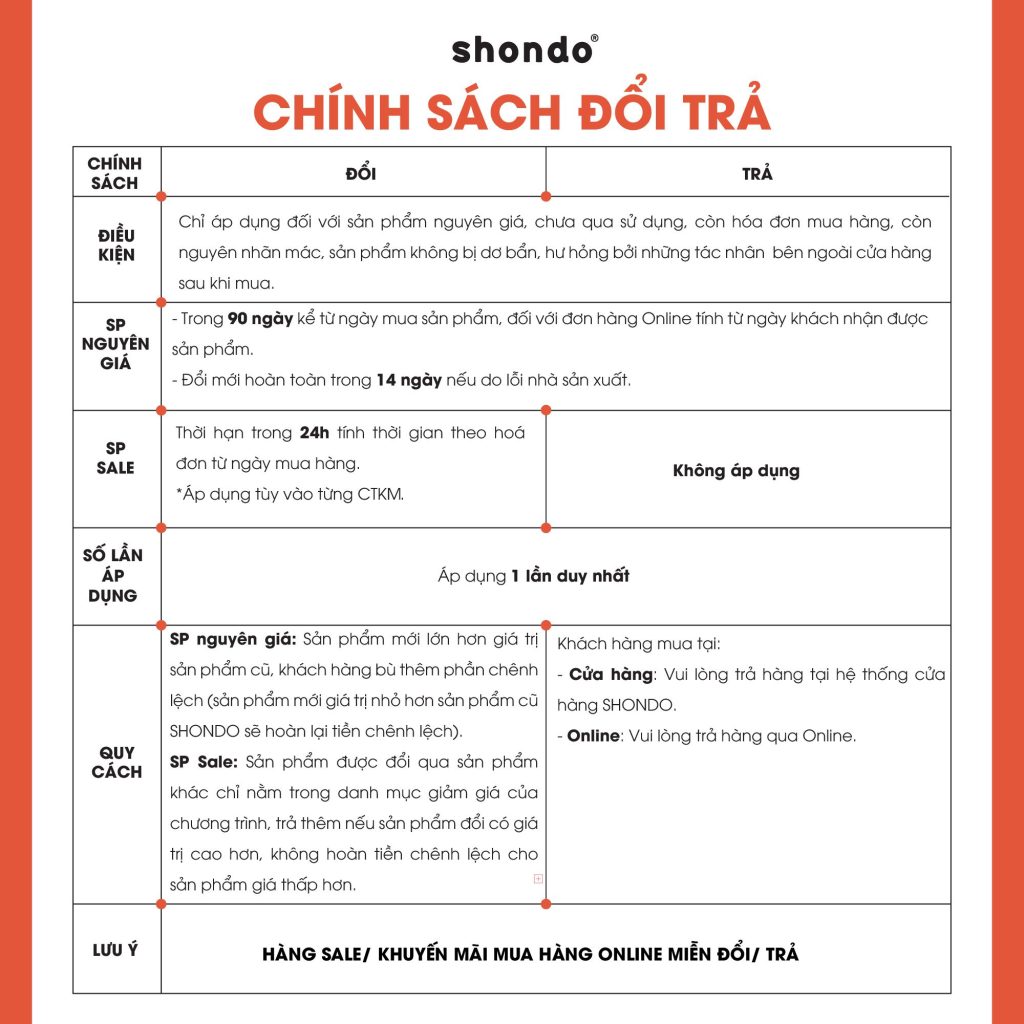 shondo®

CHÍNH SÁCH ĐỔI TRẢ

| CHÍNH SÁCH | ĐỔI | TRẢ |
|---|---|---|
| ĐIỀU KIỆN | Chỉ áp dụng đối với sản phẩm nguyên giá, chưa qua sử dụng, còn hóa đơn mua hàng, còn nguyên nhãn mác, sản phẩm không bị dơ bẩn, hư hỏng bởi những tác nhân bên ngoài cửa hàng sau khi mua. | |
| SP NGUYÊN GIÁ | - Trong **90 ngày** kể từ ngày mua sản phẩm, đối với đơn hàng Online tính từ ngày khách nhận được sản phẩm. - Đổi mới hoàn toàn trong **14 ngày** nếu do lỗi nhà sản xuất. | |
| SP SALE | Thời hạn trong **24h** tính thời gian theo hoá đơn từ ngày mua hàng. *Áp dụng tùy vào từng CTKM. | **Không áp dụng** |
| SỐ LẦN ÁP DỤNG | Áp dụng **1 lần duy nhất** | |
| QUY CÁCH | **SP nguyên giá:** Sản phẩm mới lớn hơn giá trị sản phẩm cũ, khách hàng bù thêm phần chênh lệch (sản phẩm mới giá trị nhỏ hơn sản phẩm cũ SHONDO sẽ hoàn lại tiền chênh lệch). **SP Sale:** Sản phẩm được đổi qua sản phẩm khác chỉ nằm trong danh mục giảm giá của chương trình, trả thêm nếu sản phẩm đổi có giá trị cao hơn, không hoàn tiền chênh lệch cho sản phẩm giá thấp hơn. | Khách hàng mua tại: - **Cửa hàng**: Vui lòng trả hàng tại hệ thống cửa hàng SHONDO. - **Online**: Vui lòng trả hàng qua Online. |
| LƯU Ý | **HÀNG SALE/ KHUYẾN MÃI MUA HÀNG ONLINE MIỄN ĐỔI/ TRẢ** | |